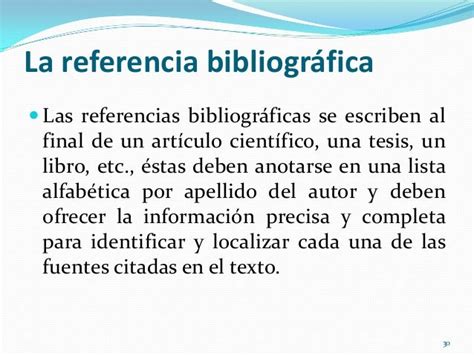 La referencia bibliográfica

Las referencias bibliográficas se escriben al final de un artículo científico, una tesis, un libro, etc., éstas deben anotarse en una lista alfabética por apellido del autor y deben ofrecer la información precisa y completa para identificar y localizar cada una de las fuentes citadas en el texto.

30